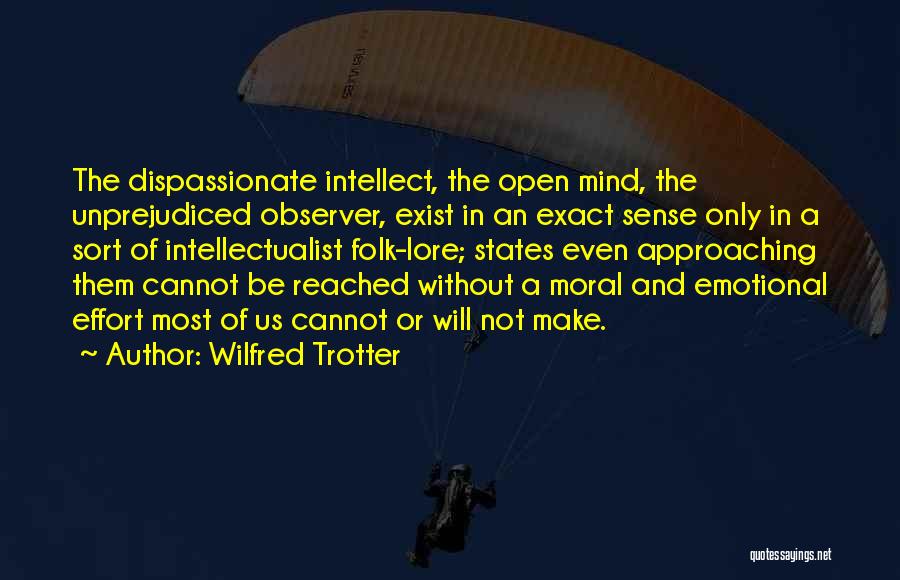 The dispassionate intellect, the open mind, the unprejudiced observer, exist in an exact sense only in a sort of intellectualist folk-lore; states even approaching them cannot be reached without a moral and emotional effort most of us cannot or will not make.
~ Author: Wilfred Trotter

quotessayings.net